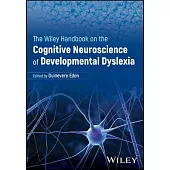 The Wiley Handbook on the
Cognitive Neuroscience of Developmental Dyslexia

Edited by Guinevere Eden

WILEY